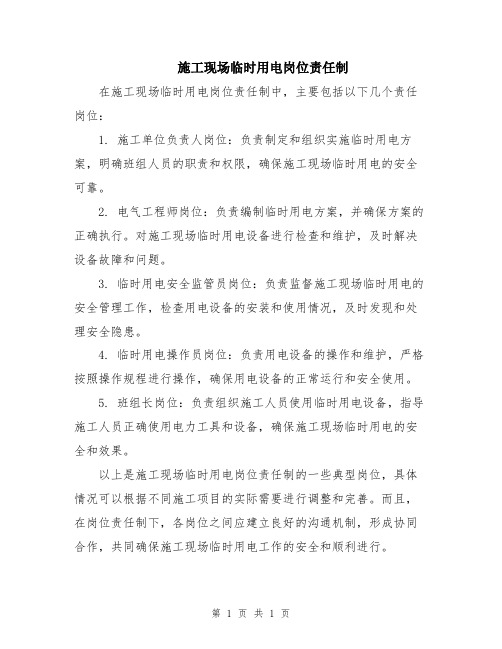 施工现场临时用电岗位责任制

在施工现场临时用电岗位责任制中，主要包括以下几个责任岗位：

1. 施工单位负责人岗位：负责制定和组织实施临时用电方案，明确班组人员的职责和权限，确保施工现场临时用电的安全可靠。

2. 电气工程师岗位：负责编制临时用电方案，并确保方案的正确执行。对施工现场临时用电设备进行检查和维护，及时解决设备故障和问题。

3. 临时用电安全监管员岗位：负责监督施工现场临时用电的安全管理工作，检查用电设备的安装和使用情况，及时发现和处理安全隐患。

4. 临时用电操作员岗位：负责用电设备的操作和维护，严格按照操作规程进行操作，确保用电设备的正常运行和安全使用。

5. 班组长岗位：负责组织施工人员使用临时用电设备，指导施工人员正确使用电力工具和设备，确保施工现场临时用电的安全和效果。

以上是施工现场临时用电岗位责任制的一些典型岗位，具体情况可以根据不同施工项目的实际需要进行调整和完善。而且，在岗位责任制下，各岗位之间应建立良好的沟通机制，形成协同合作，共同确保施工现场临时用电工作的安全和顺利进行。

第 1 页 共 1 页